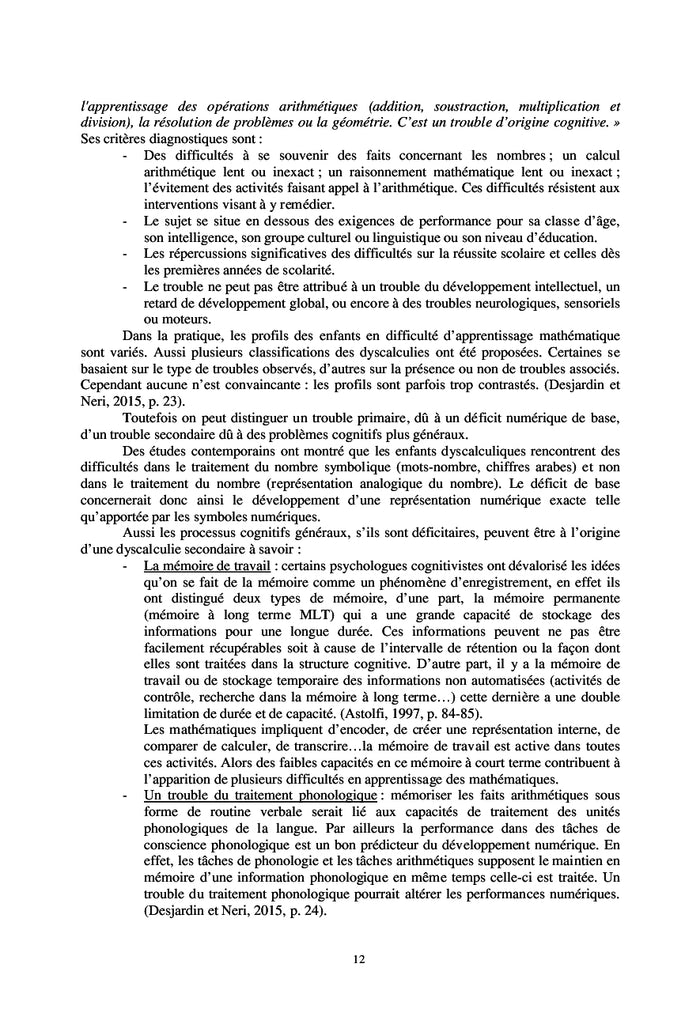 l'apprentissage des opérations arithmétiques (addition, soustraction, multiplication et division), la résolution de problèmes ou la géométrie. C'est un trouble d'origine cognitive. »
Ses critères diagnostiques sont :

- Des difficultés à se souvenir des faits concernant les nombres ; un calcul arithmétique lent ou inexact ; un raisonnement mathématique lent ou inexact ; l'évitement des activités faisant appel à l'arithmétique. Ces difficultés résistent aux interventions visant à y remédier.
- Le sujet se situe en dessous des exigences de performance pour sa classe d'âge, son intelligence, son groupe culturel ou linguistique ou son niveau d'éducation.
- Les répercussions significatives des difficultés sur la réussite scolaire et celles dès les premières années de scolarité.
- Le trouble ne peut pas être attribué à un trouble du développement intellectuel, un retard de développement global, ou encore à des troubles neurologiques, sensoriels ou moteurs.

Dans la pratique, les profils des enfants en difficulté d'apprentissage mathématique sont variés. Aussi plusieurs classifications des dyscalculies ont été proposées. Certaines se basaient sur le type de troubles observés, d'autres sur la présence ou non de troubles associés. Cependant aucune n'est convaincante : les profils sont parfois trop contrastés. (Desjardin et Neri, 2015, p. 23).

Toutefois on peut distinguer un trouble primaire, dû à un déficit numérique de base, d'un trouble secondaire dû à des problèmes cognitifs plus généraux.

Des études contemporains ont montré que les enfants dyscalculiques rencontrent des difficultés dans le traitement du nombre symbolique (mots-nombre, chiffres arabes) et non dans le traitement du nombre (représentation analogique du nombre). Le déficit de base concernerait donc ainsi le développement d'une représentation numérique exacte telle qu'apportée par les symboles numériques.

Aussi les processus cognitifs généraux, s'ils sont déficitaires, peuvent être à l'origine d'une dyscalculie secondaire à savoir :

- La mémoire de travail : certains psychologues cognitivistes ont dévalorisé les idées qu'on se fait de la mémoire comme un phénomène d'enregistrement, en effet ils ont distingué deux types de mémoire, d'une part, la mémoire permanente (mémoire à long terme MLT) qui a une grande capacité de stockage des informations pour une longue durée. Ces informations peuvent ne pas être facilement récupérables soit à cause de l'intervalle de rétention ou la façon dont elles sont traitées dans la structure cognitive. D'autre part, il y a la mémoire de travail ou de stockage temporaire des informations non automatisées (activités de contrôle, recherche dans la mémoire à long terme…) cette dernière a une double limitation de durée et de capacité. (Astolfi, 1997, p. 84-85).
Les mathématiques impliquent d'encoder, de créer une représentation interne, de comparer de calculer, de transcrire…la mémoire de travail est active dans toutes ces activités. Alors des faibles capacités en ce mémoire à court terme contribuent à l'apparition de plusieurs difficultés en apprentissage des mathématiques.
- Un trouble du traitement phonologique : mémoriser les faits arithmétiques sous forme de routine verbale serait lié aux capacités de traitement des unités phonologiques de la langue. Par ailleurs la performance dans des tâches de conscience phonologique est un bon prédicteur du développement numérique. En effet, les tâches de phonologie et les tâches arithmétiques supposent le maintien en mémoire d'une information phonologique en même temps celle-ci est traitée. Un trouble du traitement phonologique pourrait altérer les performances numériques. (Desjardin et Neri, 2015, p. 24).

12